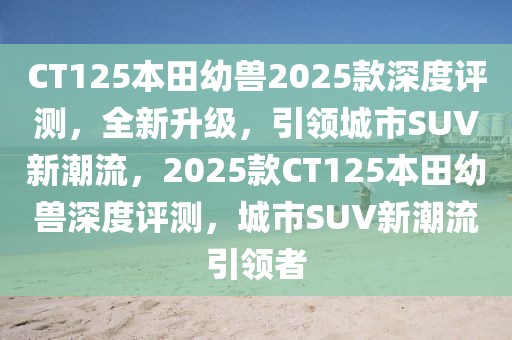 CT125本田幼兽2025款深度评测，全新升级，引领城市SUV新潮流，2025款CT125本田幼兽深度评测，城市SUV新潮流引领者